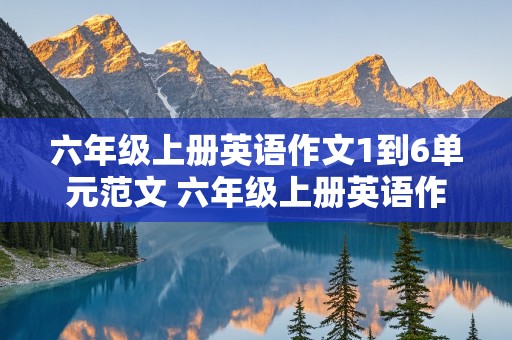 六年级上册英语作文1到6单元范文 六年级上册英语作